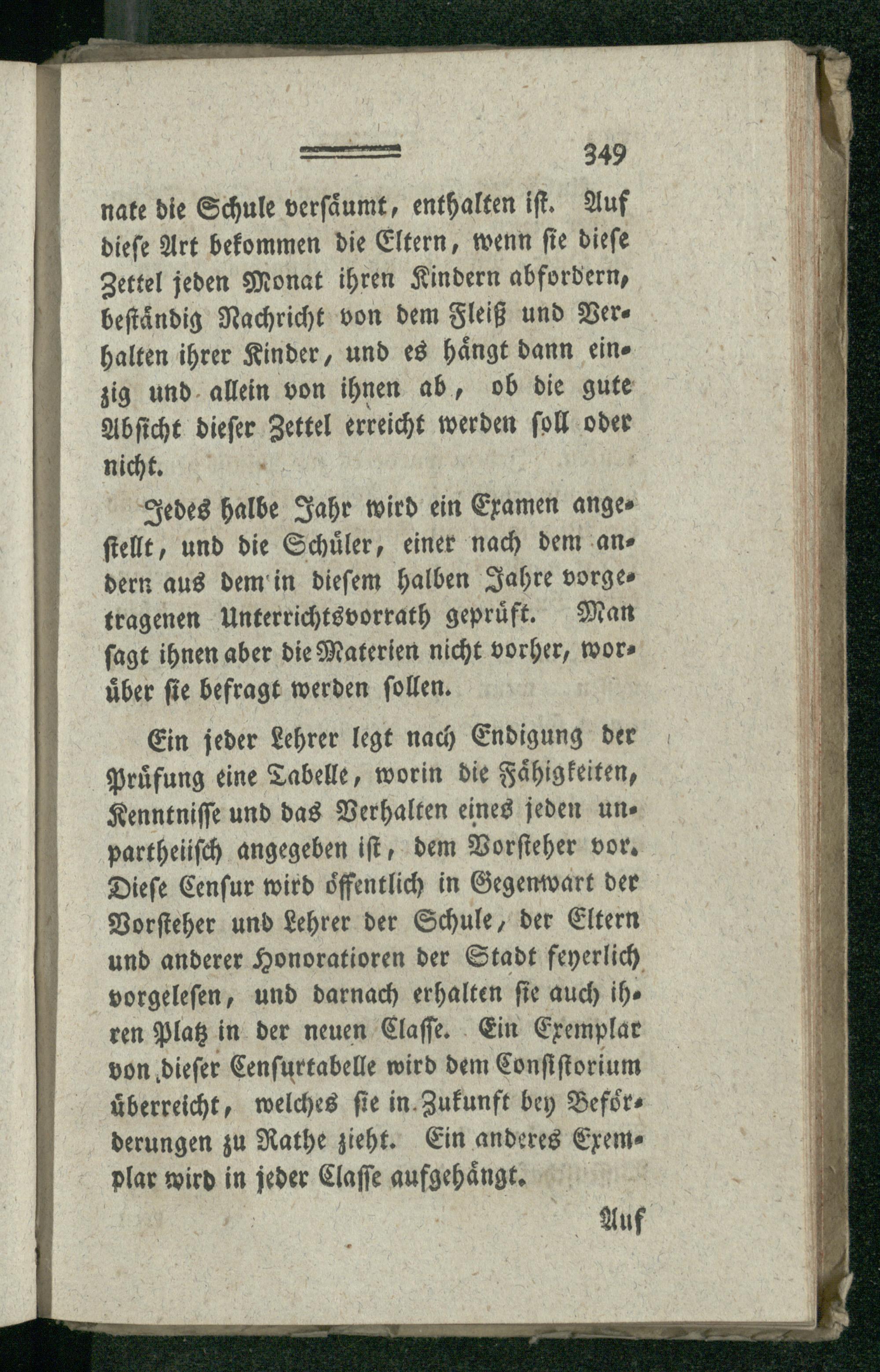 349

nate die Schule versäumt, enthalten ist. Auf diese Art bekommen die Eltern, wenn sie diese Zettel jeden Monat ihren Kindern abfordern, beständig Nachricht von dem Fleiß und Verhalten ihrer Kinder, und es hängt dann einzig und allein von ihnen ab, ob die gute Absicht dieser Zettel erreicht werden soll oder nicht.

Jedes halbe Jahr wird ein Examen angestellt, und die Schüler, einer nach dem andern aus dem in diesem halben Jahre vorgetragenen Unterrichtsvorrath geprüft. Man sagt ihnen aber die Materien nicht vorher, worüber sie befragt werden sollen.

Ein jeder Lehrer legt nach Endigung der Prüfung eine Tabelle, worin die Fähigkeiten, Kenntnisse und das Verhalten eines jeden unpartheiisch angegeben ist, dem Vorsteher vor. Diese Censur wird öffentlich in Gegenwart der Vorsteher und Lehrer der Schule, der Eltern und anderer Honoratioren der Stadt feyerlich vorgelesen, und darnach erhalten sie auch ihren Platz in der neuen Classe. Ein Exemplar von dieser Censurtabelle wird dem Consistorium überreicht, welches sie in Zukunft bey Beförderungen zu Rathe zieht. Ein anderes Exemplar wird in jeder Classe aufgehängt.

Auf